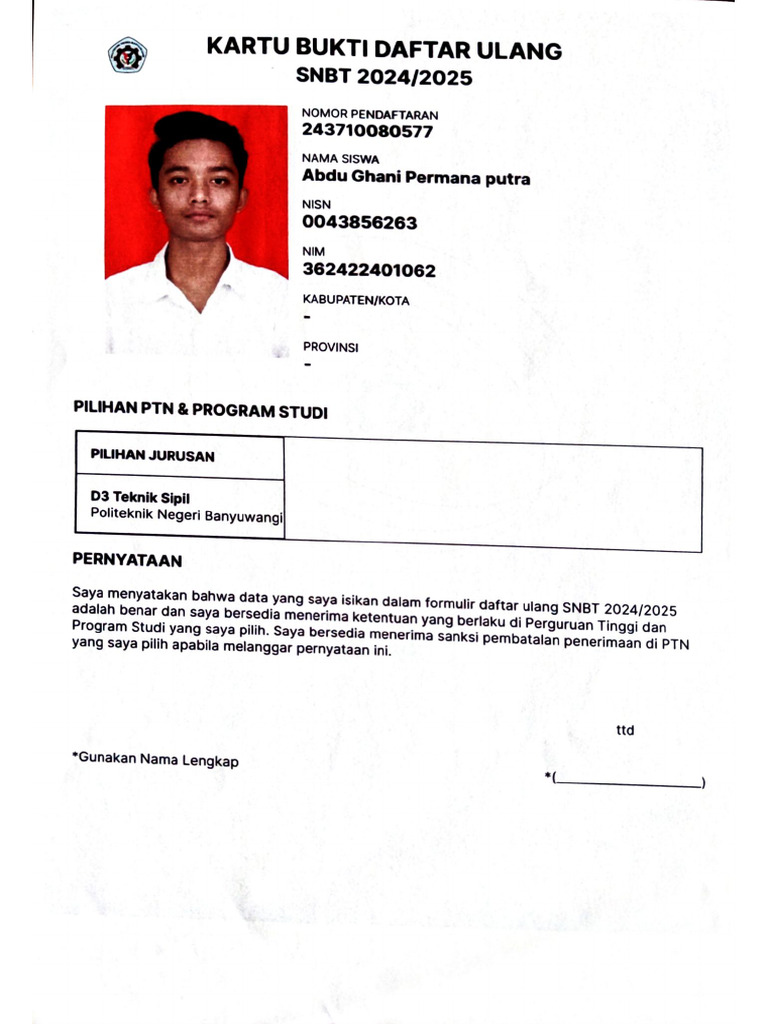 KARTU BUKTI DAFTAR ULANG
SNBT 2024/2025

NOMOR PENDAFTARAN
243710080577

NAMA SISWA
Abdu Ghani Permana putra

NISN
0043856263

NIM
362422401062

KABUPATEN/KOTA
-

PROVINSI
-

PILIHAN PTN & PROGRAM STUDI

| PILIHAN JURUSAN | |
|---|---|
| D3 Teknik Sipil Politeknik Negeri Banyuwangi | |

PERNYATAAN

Saya menyatakan bahwa data yang saya isikan dalam formulir daftar ulang SNBT 2024/2025 adalah benar dan saya bersedia menerima ketentuan yang berlaku di Perguruan Tinggi dan Program Studi yang saya pilih. Saya bersedia menerima sanksi pembatalan penerimaan di PTN yang saya pilih apabila melanggar pernyataan ini.

ttd

*Gunakan Nama Lengkap

*(____________________)